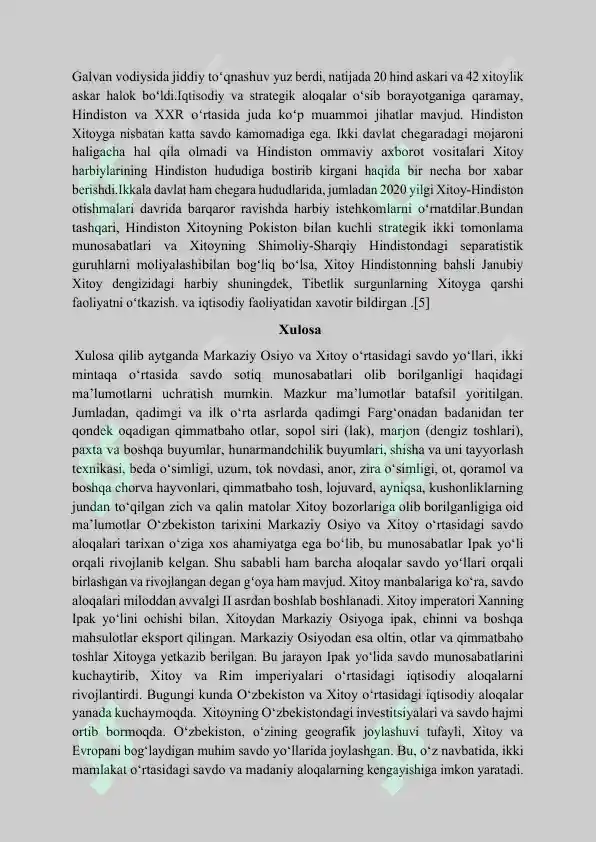 Galvan vodiysida jiddiy to‘qnashuv yuz berdi, natijada 20 hind askari va 42 xitoylik askar halok bo‘ldi.Iqtisodiy va strategik aloqalar o‘sib borayotganiga qaramay, Hindiston va XXR o‘rtasida juda ko‘p muammoi jihatlar mavjud. Hindiston Xitoyga nisbatan katta savdo kamomadiga ega. Ikki davlat chegaradagi mojaroni haligacha hal qila olmadi va Hindiston ommaviy axborot vositalari Xitoy harbiylarining Hindiston hududiga bostirib kirgani haqida bir necha bor xabar berishdi.Ikkala davlat ham chegara hududlarida, jumladan 2020 yilgi Xitoy-Hindiston otishmalari davrida barqaror ravishda harbiy istehkomlarni o‘rnatdilar.Bundan tashqari, Hindiston Xitoyning Pokiston bilan kuchli strategik ikki tomonlama munosabatlari va Xitoyning Shimoliy-Sharqiy Hindistondagi separatistik guruhlarni moliyalashibilan bog‘liq bo‘lsa, Xitoy Hindistonning bahsli Janubiy Xitoy dengizidagi harbiy shuningdek, Tibetlik surgunlarning Xitoyga qarshi faoliyatni o‘tkazish. va iqtisodiy faoliyatidan xavotir bildirgan .[5]

Xulosa

Xulosa qilib aytganda Markaziy Osiyo va Xitoy o‘rtasidagi savdo yo‘llari, ikki mintaqa o‘rtasida savdo sotiq munosabatlari olib borilganligi haqidagi ma’lumotlarni uchratish mumkin. Mazkur ma’lumotlar batafsil yoritilgan. Jumladan, qadimgi va ilk o‘rta asrlarda qadimgi Farg‘onadan badanidan ter qondek oqadigan qimmatbaho otlar, sopol siri (lak), marjon (dengiz toshlari), paxta va boshqa buyumlar, hunarmandchilik buyumlari, shisha va uni tayyorlash texnikasi, beda o‘simligi, uzum, tok novdasi, anor, zira o‘simligi, ot, qoramol va boshqa chorva hayvonlari, qimmatbaho tosh, lojuvard, ayniqsa, kushonliklarning jundan to‘qilgan zich va qalin matolar Xitoy bozorlariga olib borilganligiga oid ma’lumotlar O‘zbekiston tarixini Markaziy Osiyo va Xitoy o‘rtasidagi savdo aloqalari tarixan o‘ziga xos ahamiyatga ega bo‘lib, bu munosabatlar Ipak yo‘li orqali rivojlanib kelgan. Shu sababli ham barcha aloqalar savdo yo‘llari orqali birlashgan va rivojlangan degan g‘oya ham mavjud. Xitoy manbalariga ko‘ra, savdo aloqalari miloddan avvalgi II asrdan boshlab boshlanadi. Xitoy imperatori Xanning Ipak yo‘lini ochishi bilan, Xitoydan Markaziy Osiyoga ipak, chinni va boshqa mahsulotlar eksport qilingan. Markaziy Osiyodan esa oltin, otlar va qimmatbaho toshlar Xitoyga yetkazib berilgan. Bu jarayon Ipak yo‘lida savdo munosabatlarini kuchaytirib, Xitoy va Rim imperiyalari o‘rtasidagi iqtisodiy aloqalarni rivojlantirdi. Bugungi kunda O‘zbekiston va Xitoy o‘rtasidagi iqtisodiy aloqalar yanada kuchaymoqda. Xitoyning O‘zbekistondagi investitsiyalari va savdo hajmi ortib bormoqda. O‘zbekiston, o‘zining geografik joylashuvi tufayli, Xitoy va Evropani bog‘laydigan muhim savdo yo‘llarida joylashgan. Bu, o‘z navbatida, ikki mamlakat o‘rtasidagi savdo va madaniy aloqalarning kengayishiga imkon yaratadi.